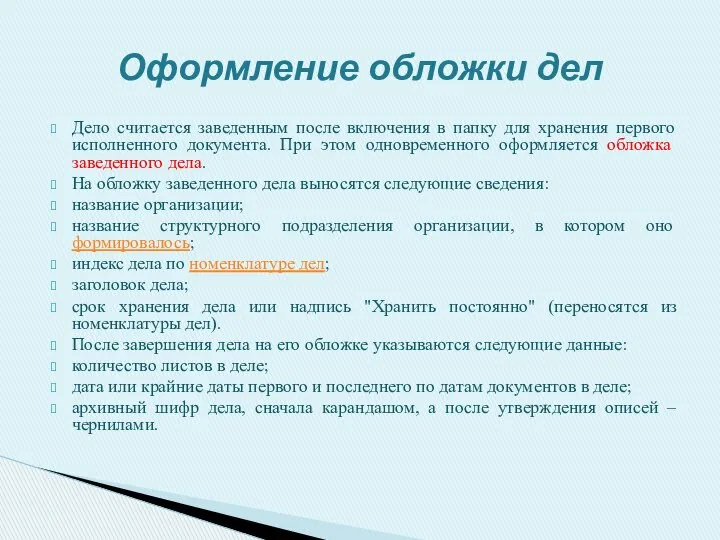 Оформление обложки дел

Дело считается заведенным после включения в папку для хранения первого исполненного документа. При этом одновременного оформляется обложка заведенного дела.

На обложку заведенного дела выносятся следующие сведения:

название организации;

название структурного подразделения организации, в котором оно формировалось;

индекс дела по номенклатуре дел;

заголовок дела;

срок хранения дела или надпись "Хранить постоянно" (переносятся из номенклатуры дел).

После завершения дела на его обложке указываются следующие данные:

количество листов в деле;

дата или крайние даты первого и последнего по датам документов в деле;

архивный шифр дела, сначала карандашом, а после утверждения описей – чернилами.